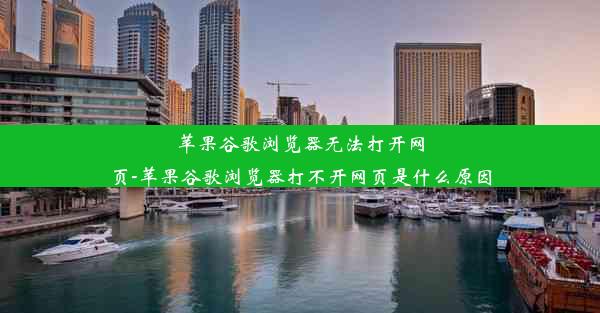 苹果谷歌浏览器无法打开网页-苹果谷歌浏览器打不开网页是什么原因